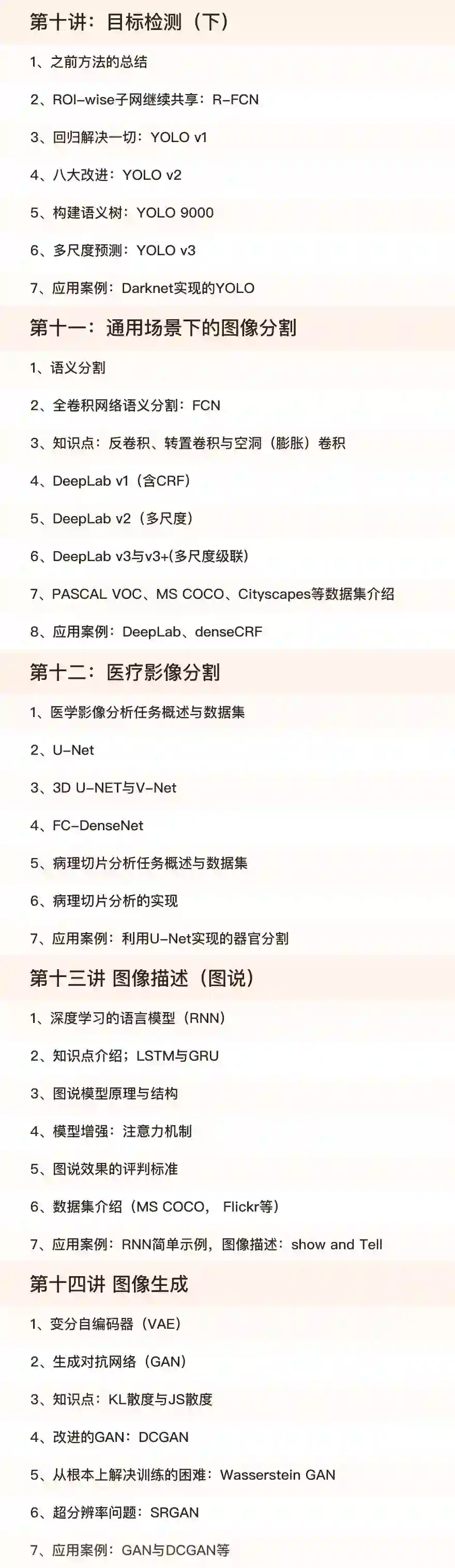 第十讲：目标检测（下）

1、之前方法的总结

2、ROI-wise子网继续共享：R-FCN

3、回归解决一切：YOLO v1

4、八大改进：YOLO v2

5、构建语义树：YOLO 9000

6、多尺度预测：YOLO v3

7、应用案例：Darknet实现的YOLO

第十一：通用场景下的图像分割

1、语义分割

2、全卷积网络语义分割：FCN

3、知识点：反卷积、转置卷积与空洞（膨胀）卷积

4、DeepLab v1（含CRF）

5、DeepLab v2（多尺度）

6、DeepLab v3与v3+(多尺度级联)

7、PASCAL VOC、MS COCO、Cityscapes等数据集介绍

8、应用案例：DeepLab、denseCRF

第十二：医疗影像分割

1、医学影像分析任务概述与数据集

2、U-Net

3、3D U-NET与V-Net

4、FC-DenseNet

5、病理切片分析任务概述与数据集

6、病理切片分析的实现

7、应用案例：利用U-Net实现的器官分割

第十三讲 图像描述（图说）

1、深度学习的语言模型（RNN）

2、知识点介绍；LSTM与GRU

3、图说模型原理与结构

4、模型增强：注意力机制

5、图说效果的评判标准

6、数据集介绍（MS COCO， Flickr等）

7、应用案例：RNN简单示例，图像描述：show and Tell

第十四讲 图像生成

1、变分自编码器（VAE）

2、生成对抗网络（GAN）

3、知识点：KL散度与JS散度

4、改进的GAN：DCGAN

5、从根本上解决训练的困难：Wasserstein GAN

6、超分辨率问题：SRGAN

7、应用案例：GAN与DCGAN等